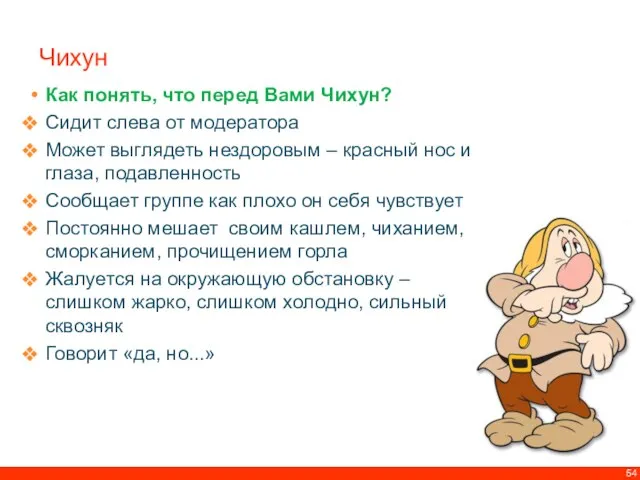 Чихун

• Как понять, что перед Вами Чихун?
❖ Сидит слева от модератора
❖ Может выглядеть нездоровым – красный нос и глаза, подавленность
❖ Сообщает группе как плохо он себя чувствует
❖ Постоянно мешает своим кашлем, чиханием, сморканием, прочищением горла
❖ Жалуется на окружающую обстановку – слишком жарко, слишком холодно, сильный сквозняк
❖ Говорит «да, но...»

54